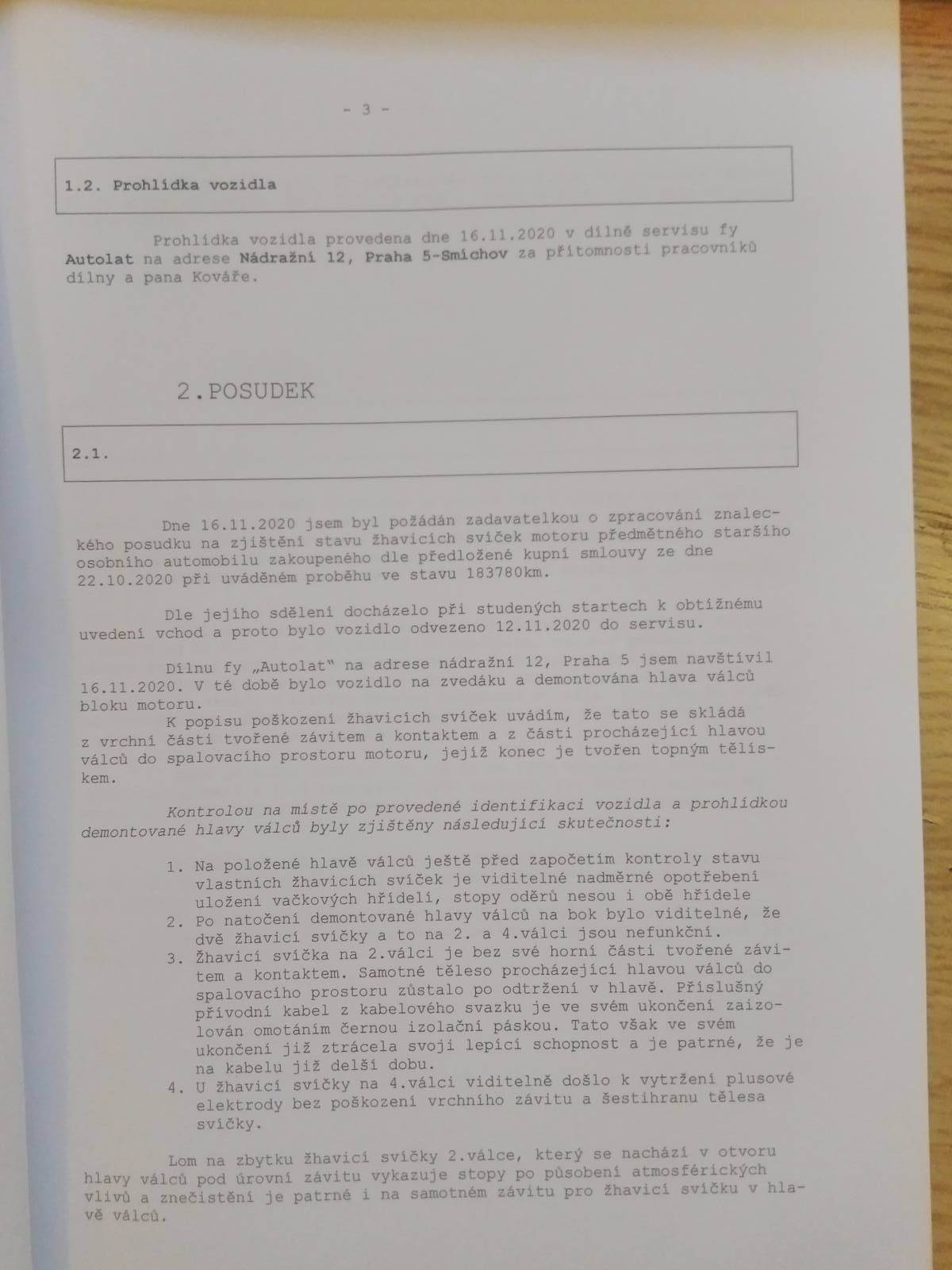 - 3 -

1.2. Prohlídka vozidla

Prohlídka vozidla provedena dne 16.11.2020 v dílně servisu fy Autolat na adrese Nádražní 12, Praha 5-Smíchov za přítomnosti pracovníků dílny a pana Kováře.

2.POSUDEK

2.1.

Dne 16.11.2020 jsem byl požádán zadavatelkou o zpracování znaleckého posudku na zjištění stavu žhavicích svíček motoru předmětného staršího osobního automobilu zakoupeného dle předložené kupní smlouvy ze dne 22.10.2020 při uváděném proběhu ve stavu 183780km.

Dle jejího sdělení docházelo při studených startech k obtížnému uvedení vchod a proto bylo vozidlo odvezeno 12.11.2020 do servisu.

Dílnu fy „Autolat" na adrese nádražní 12, Praha 5 jsem navštívil 16.11.2020. V té době bylo vozidlo na zvedáku a demontována hlava válců bloku motoru.
K popisu poškození žhavicích svíček uvádím, že tato se skládá z vrchní části tvořené závitem a kontaktem a z části procházející hlavou válců do spalovacího prostoru motoru, jejíž konec je tvořen topným tělískem.

Kontrolou na místě po provedené identifikaci vozidla a prohlídkou demontované hlavy válců byly zjištěny následující skutečnosti:

1. Na položené hlavě válců ještě před započetím kontroly stavu vlastních žhavicích svíček je viditelné nadměrné opotřebení uložení vačkových hřídelí, stopy oděrů nesou i obě hřídele
2. Po natočení demontované hlavy válců na bok bylo viditelné, že dvě žhavicí svíčky a to na 2. a 4.válci jsou nefunkční.
3. Žhavicí svíčka na 2.válci je bez své horní části tvořené závitem a kontaktem. Samotné těleso procházející hlavou válců do spalovacího prostoru zůstalo po odtržení v hlavě. Příslušný přívodní kabel z kabelového svazku je ve svém ukončení zaizolován omotáním černou izolační páskou. Tato však ve svém ukončení již ztrácela svoji lepící schopnost a je patrné, že je na kabelu již delší dobu.
4. U žhavicí svíčky na 4.válci viditelně došlo k vytržení plusové elektrody bez poškození vrchního závitu a šestihranu tělesa svíčky.

Lom na zbytku žhavicí svíčky 2.válce, který se nachází v otvoru hlavy válců pod úrovní závitu vykazuje stopy po působení atmosférických vlivů a znečistění je patrné i na samotném závitu pro žhavicí svíčku v hlavě válců.